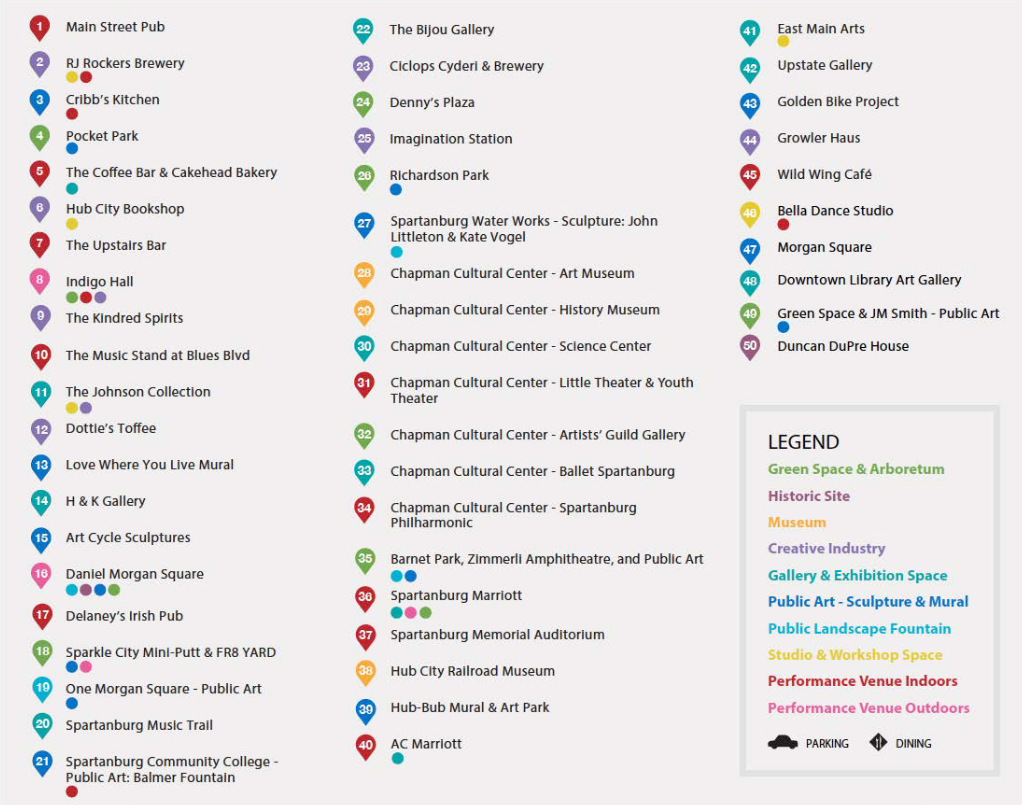 1 Main Street Pub
2 RJ Rockers Brewery
3 Cribb's Kitchen
4 Pocket Park
5 The Coffee Bar & Cakehead Bakery
6 Hub City Bookshop
7 The Upstairs Bar
8 Indigo Hall
9 The Kindred Spirits
10 The Music Stand at Blues Blvd
11 The Johnson Collection
12 Dottie's Toffee
13 Love Where You Live Mural
14 H & K Gallery
15 Art Cycle Sculptures
16 Daniel Morgan Square
17 Delaney's Irish Pub
18 Sparkle City Mini-Putt & FR8 YARD
19 One Morgan Square - Public Art
20 Spartanburg Music Trail
21 Spartanburg Community College - Public Art: Balmer Fountain

22 The Bijou Gallery
23 Ciclops Cyderi & Brewery
24 Denny's Plaza
25 Imagination Station
26 Richardson Park
27 Spartanburg Water Works - Sculpture: John Littleton & Kate Vogel
28 Chapman Cultural Center - Art Museum
29 Chapman Cultural Center - History Museum
30 Chapman Cultural Center - Science Center
31 Chapman Cultural Center - Little Theater & Youth Theater
32 Chapman Cultural Center - Artists' Guild Gallery
33 Chapman Cultural Center - Ballet Spartanburg
34 Chapman Cultural Center - Spartanburg Philharmonic
35 Barnet Park, Zimmerli Amphitheatre, and Public Art
36 Spartanburg Marriott
37 Spartanburg Memorial Auditorium
38 Hub City Railroad Museum
39 Hub-Bub Mural & Art Park
40 AC Marriott

41 East Main Arts
42 Upstate Gallery
43 Golden Bike Project
44 Growler Haus
45 Wild Wing Café
46 Bella Dance Studio
47 Morgan Square
48 Downtown Library Art Gallery
49 Green Space & JM Smith - Public Art
50 Duncan DuPre House

LEGEND
Green Space & Arboretum
Historic Site
Museum
Creative Industry
Gallery & Exhibition Space
Public Art - Sculpture & Mural
Public Landscape Fountain
Studio & Workshop Space
Performance Venue Indoors
Performance Venue Outdoors
PARKING DINING